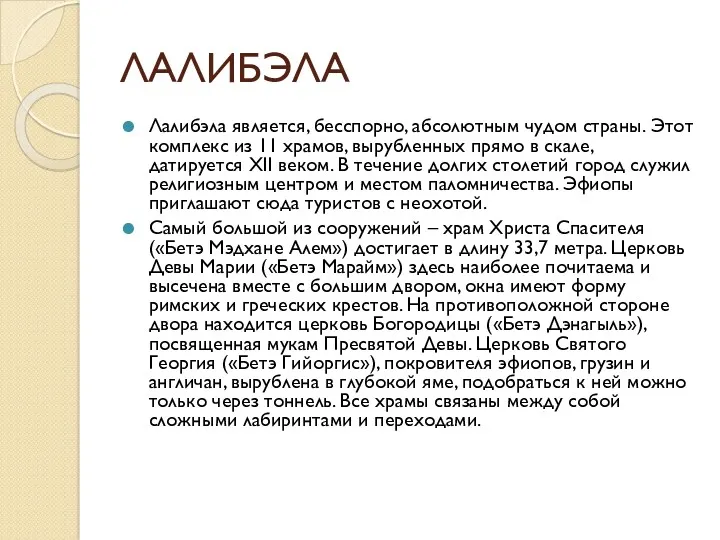 ЛАЛИБЭЛА

Лалибэла является, бесспорно, абсолютным чудом страны. Этот комплекс из 11 храмов, вырубленных прямо в скале, датируется XII веком. В течение долгих столетий город служил религиозным центром и местом паломничества. Эфиопы приглашают сюда туристов с неохотой.

Самый большой из сооружений – храм Христа Спасителя («Бетэ Мэдхане Алем») достигает в длину 33,7 метра. Церковь Девы Марии («Бетэ Марайм») здесь наиболее почитаема и высечена вместе с большим двором, окна имеют форму римских и греческих крестов. На противоположной стороне двора находится церковь Богородицы («Бетэ Дэнагыль»), посвященная мукам Пресвятой Девы. Церковь Святого Георгия («Бетэ Гийоргис»), покровителя эфиопов, грузин и англичан, вырублена в глубокой яме, подобраться к ней можно только через тоннель. Все храмы связаны между собой сложными лабиринтами и переходами.